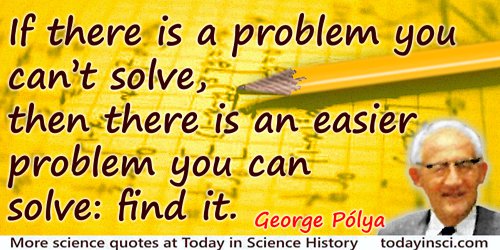 If there is a problem you can't solve,
then there is an easier problem you can solve: find it.

George Pólya

More science quotes at Today in Science History todayinsci.com